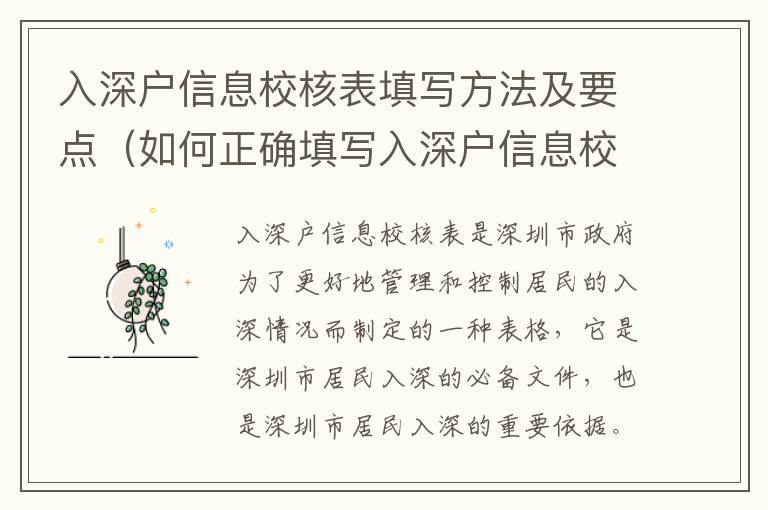 入深户信息校核表填写方法及要点（如何正确填写入深户信息校

入深户信息校核表是深圳市政府为了更好地管理和控制居民的入深情况而制定的一种表格，它是深圳市居民入深的必备文件，也是深圳市居民入深的重要依据。